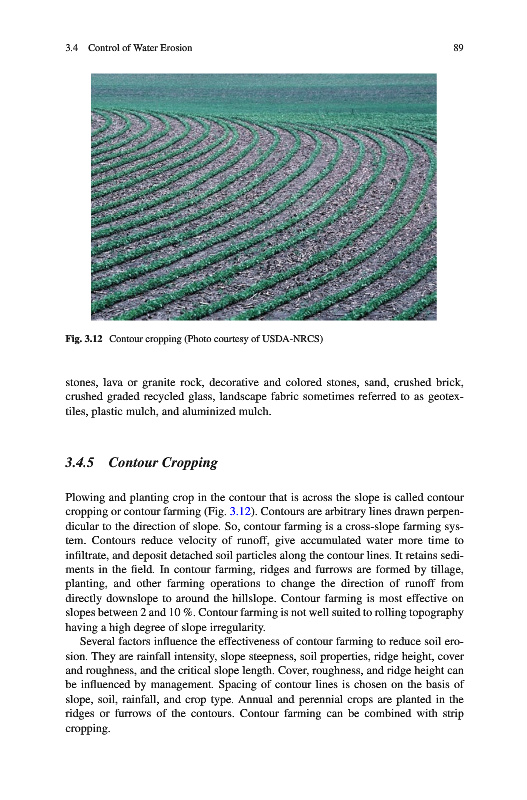 3.4 Control of Water Erosion

89

Fig. 3.12 Contour cropping (Photo courtesy of USDA-NRCS)

stones, lava or granite rock, decorative and colored stones, sand, crushed brick, crushed graded recycled glass, landscape fabric sometimes referred to as geotextiles, plastic mulch, and aluminized mulch.

3.4.5 Contour Cropping

Plowing and planting crop in the contour that is across the slope is called contour cropping or contour farming (Fig. 3.12). Contours are arbitrary lines drawn perpendicular to the direction of slope. So, contour farming is a cross-slope farming system. Contours reduce velocity of runoff, give accumulated water more time to infiltrate, and deposit detached soil particles along the contour lines. It retains sediments in the field. In contour farming, ridges and furrows are formed by tillage, planting, and other farming operations to change the direction of runoff from directly downslope to around the hillslope. Contour farming is most effective on slopes between 2 and 10 %. Contour farming is not well suited to rolling topography having a high degree of slope irregularity.

Several factors influence the effectiveness of contour farming to reduce soil erosion. They are rainfall intensity, slope steepness, soil properties, ridge height, cover and roughness, and the critical slope length. Cover, roughness, and ridge height can be influenced by management. Spacing of contour lines is chosen on the basis of slope, soil, rainfall, and crop type. Annual and perennial crops are planted in the ridges or furrows of the contours. Contour farming can be combined with strip cropping.